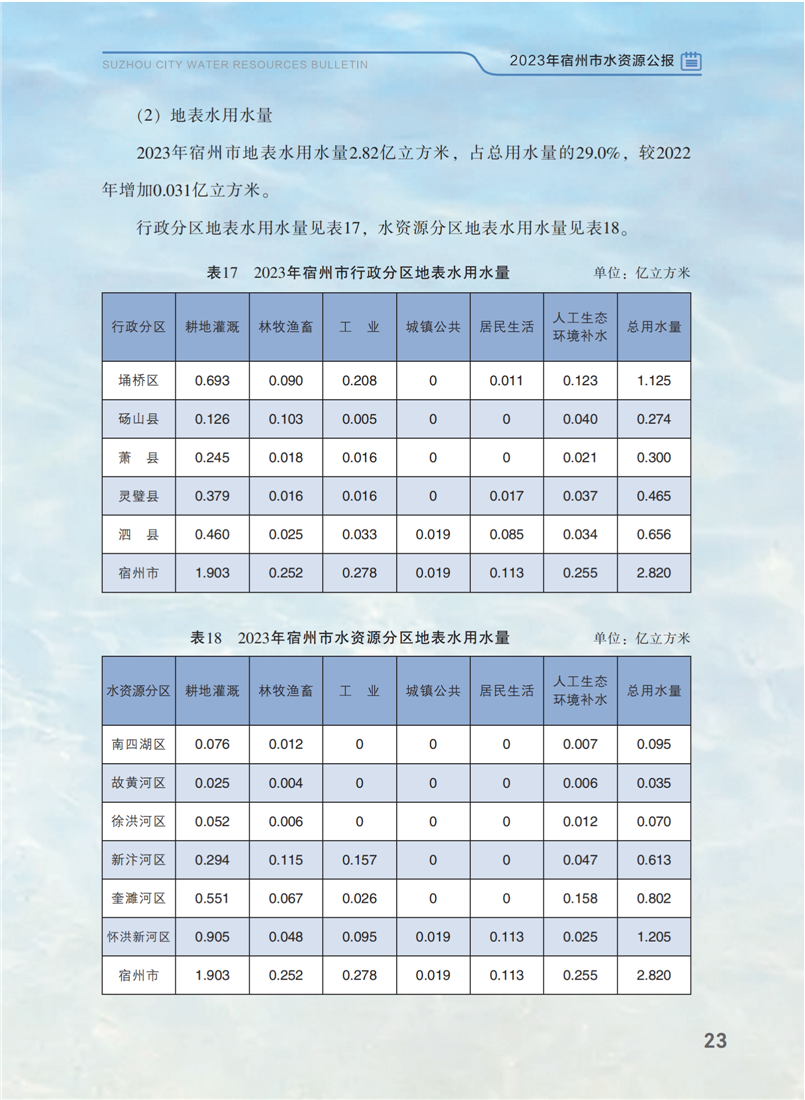 SUZHOU CITY WATER RESOURCES BULLETIN

2023年宿州市水资源公报

（2）地表水用水量

2023年宿州市地表水用水量2.82亿立方米，占总用水量的29.0%，较2022年增加0.031亿立方米。

行政分区地表水用水量见表17，水资源分区地表水用水量见表18。

表17　2023年宿州市行政分区地表水用水量

单位：亿立方米

| 行政分区 | 耕地灌溉 | 林牧渔畜 | 工　业 | 城镇公共 | 居民生活 | 人工生态环境补水 | 总用水量 |
|---|---|---|---|---|---|---|---|
| 埇桥区 | 0.693 | 0.090 | 0.208 | 0 | 0.011 | 0.123 | 1.125 |
| 砀山县 | 0.126 | 0.103 | 0.005 | 0 | 0 | 0.040 | 0.274 |
| 萧　县 | 0.245 | 0.018 | 0.016 | 0 | 0 | 0.021 | 0.300 |
| 灵璧县 | 0.379 | 0.016 | 0.016 | 0 | 0.017 | 0.037 | 0.465 |
| 泗　县 | 0.460 | 0.025 | 0.033 | 0.019 | 0.085 | 0.034 | 0.656 |
| 宿州市 | 1.903 | 0.252 | 0.278 | 0.019 | 0.113 | 0.255 | 2.820 |

表18　2023年宿州市水资源分区地表水用水量

单位：亿立方米

| 水资源分区 | 耕地灌溉 | 林牧渔畜 | 工　业 | 城镇公共 | 居民生活 | 人工生态环境补水 | 总用水量 |
|---|---|---|---|---|---|---|---|
| 南四湖区 | 0.076 | 0.012 | 0 | 0 | 0 | 0.007 | 0.095 |
| 故黄河区 | 0.025 | 0.004 | 0 | 0 | 0 | 0.006 | 0.035 |
| 徐洪河区 | 0.052 | 0.006 | 0 | 0 | 0 | 0.012 | 0.070 |
| 新汴河区 | 0.294 | 0.115 | 0.157 | 0 | 0 | 0.047 | 0.613 |
| 奎濉河区 | 0.551 | 0.067 | 0.026 | 0 | 0 | 0.158 | 0.802 |
| 怀洪新河区 | 0.905 | 0.048 | 0.095 | 0.019 | 0.113 | 0.025 | 1.205 |
| 宿州市 | 1.903 | 0.252 | 0.278 | 0.019 | 0.113 | 0.255 | 2.820 |

23